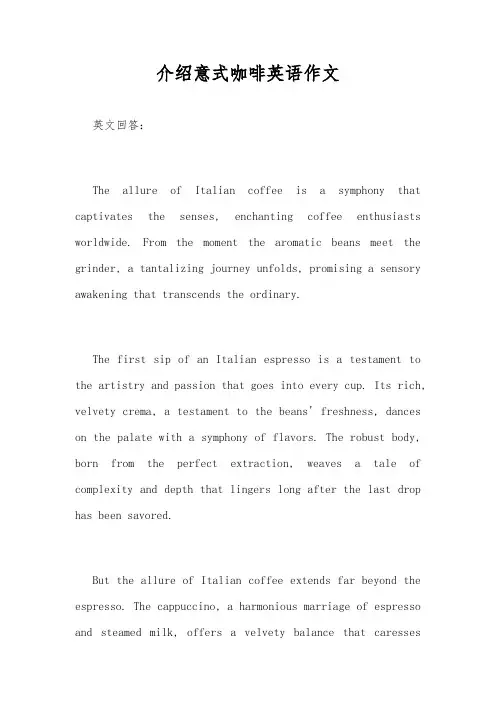 介绍意式咖啡英语作文

英文回答：

The allure of Italian coffee is a symphony that captivates the senses, enchanting coffee enthusiasts worldwide. From the moment the aromatic beans meet the grinder, a tantalizing journey unfolds, promising a sensory awakening that transcends the ordinary.

The first sip of an Italian espresso is a testament to the artistry and passion that goes into every cup. Its rich, velvety crema, a testament to the beans' freshness, dances on the palate with a symphony of flavors. The robust body, born from the perfect extraction, weaves a tale of complexity and depth that lingers long after the last drop has been savored.

But the allure of Italian coffee extends far beyond the espresso. The cappuccino, a harmonious marriage of espresso and steamed milk, offers a velvety balance that caresses